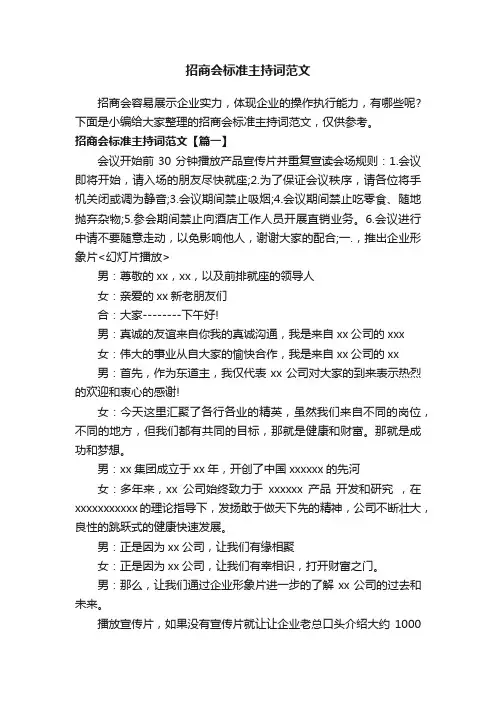 招商会标准主持词范文

招商会容易展示企业实力，体现企业的操作执行能力，有哪些呢？下面是小编给大家整理的招商会标准主持词范文，仅供参考。

招商会标准主持词范文【篇一】

会议开始前 30 分钟播放产品宣传片并重复宣读会场规则：1.会议即将开始，请入场的朋友尽快就座;2.为了保证会议秩序，请各位将手机关闭或调为静音;3.会议期间禁止吸烟;4.会议期间禁止吃零食、随地抛弃杂物;5.参会期间禁止向酒店工作人员开展直销业务。6.会议进行中请不要随意走动，以免影响他人，谢谢大家的配合;一.，推出企业形象片<幻灯片播放>

男：尊敬的 xx，xx，以及前排就座的领导人

女：亲爱的 xx 新老朋友们

合：大家--------下午好!

男：真诚的友谊来自你我的真诚沟通，我是来自 xx 公司的 xxx

女：伟大的事业从自大家的愉快合作，我是来自 xx 公司的 xx

男：首先，作为东道主，我仅代表 xx 公司对大家的到来表示热烈的欢迎和衷心的感谢!

女：今天这里汇聚了各行各业的精英，虽然我们来自不同的岗位，不同的地方，但我们都有共同的目标，那就是健康和财富。那就是成功和梦想。

男：xx 集团成立于 xx 年，开创了中国 xxxxxx 的先河

女：多年来，xx 公司始终致力于 xxxxxx 产品 开发和研究 ，在 xxxxxxxxxxx 的理论指导下，发扬敢于做天下先的精神，公司不断壮大，良性的跳跃式的健康快速发展。

男：正是因为 xx 公司，让我们有缘相聚

女：正是因为 xx 公司，让我们有幸相识，打开财富之门。

男：那么，让我们通过企业形象片进一步的了解 xx 公司的过去和未来。

播放宣传片，如果没有宣传片就让让企业老总口头介绍大约 1000